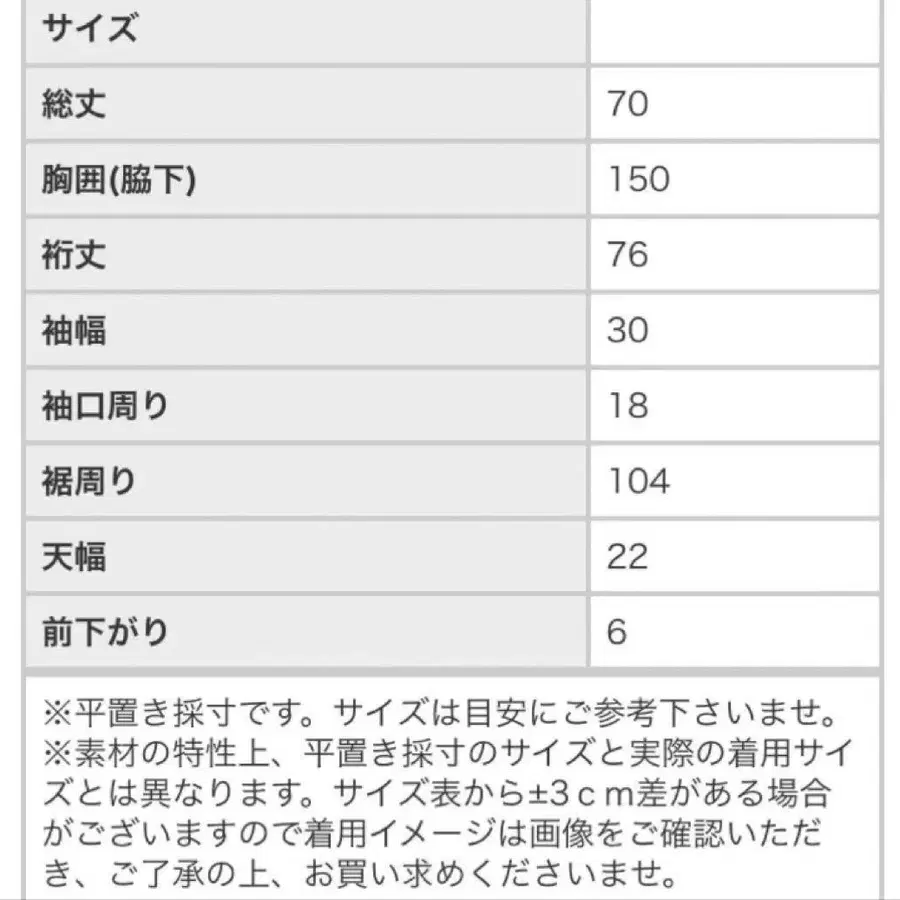 | サイズ | |
|---|---|
| 総丈 | 70 |
| 胸囲(脇下) | 150 |
| 裄丈 | 76 |
| 袖幅 | 30 |
| 袖口周り | 18 |
| 裾周り | 104 |
| 天幅 | 22 |
| 前下がり | 6 |

※平置き採寸です。サイズは目安にご参考下さいませ。
※素材の特性上、平置き採寸のサイズと実際の着用サイズとは異なります。サイズ表から±3cm差がある場合がございますので着用イメージは画像をご確認いただき、ご了承の上、お買い求めくださいませ。